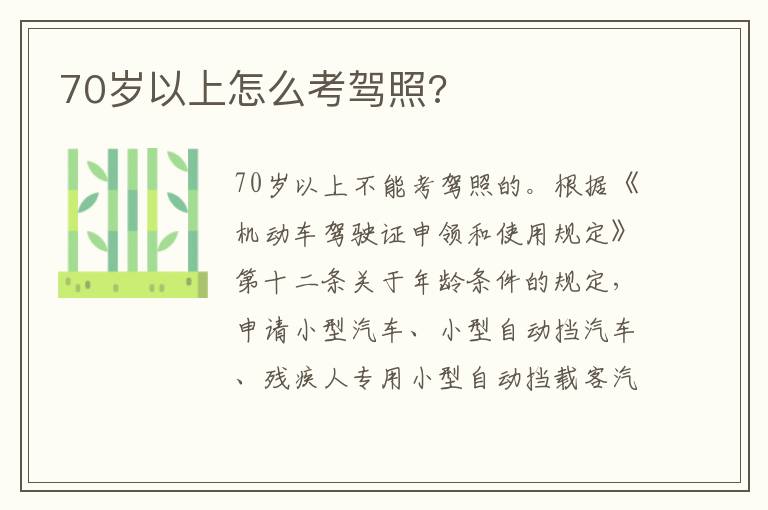 70岁以上怎么考驾照?

70岁以上不能考驾照的。根据《机动车驾驶证申领和使用规定》第十二条关于年龄条件的规定，申请小型汽车、小型自动挡汽车、残疾人专用小型自动挡载客汽